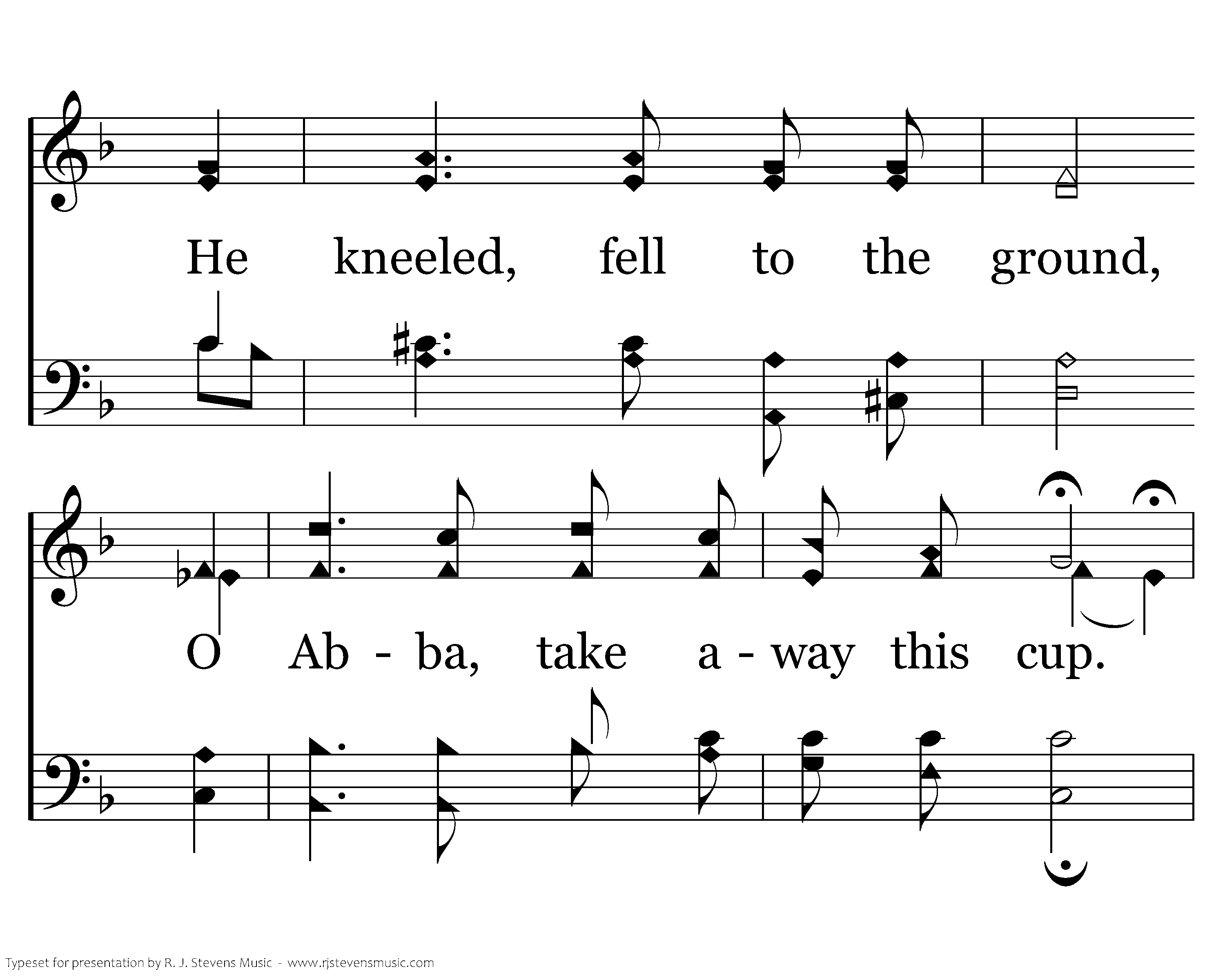 He kneeled, fell to the ground,

O Ab - ba, take a - way this cup.

Typeset for presentation by R. J. Stevens Music - www.rjstevensmusic.com